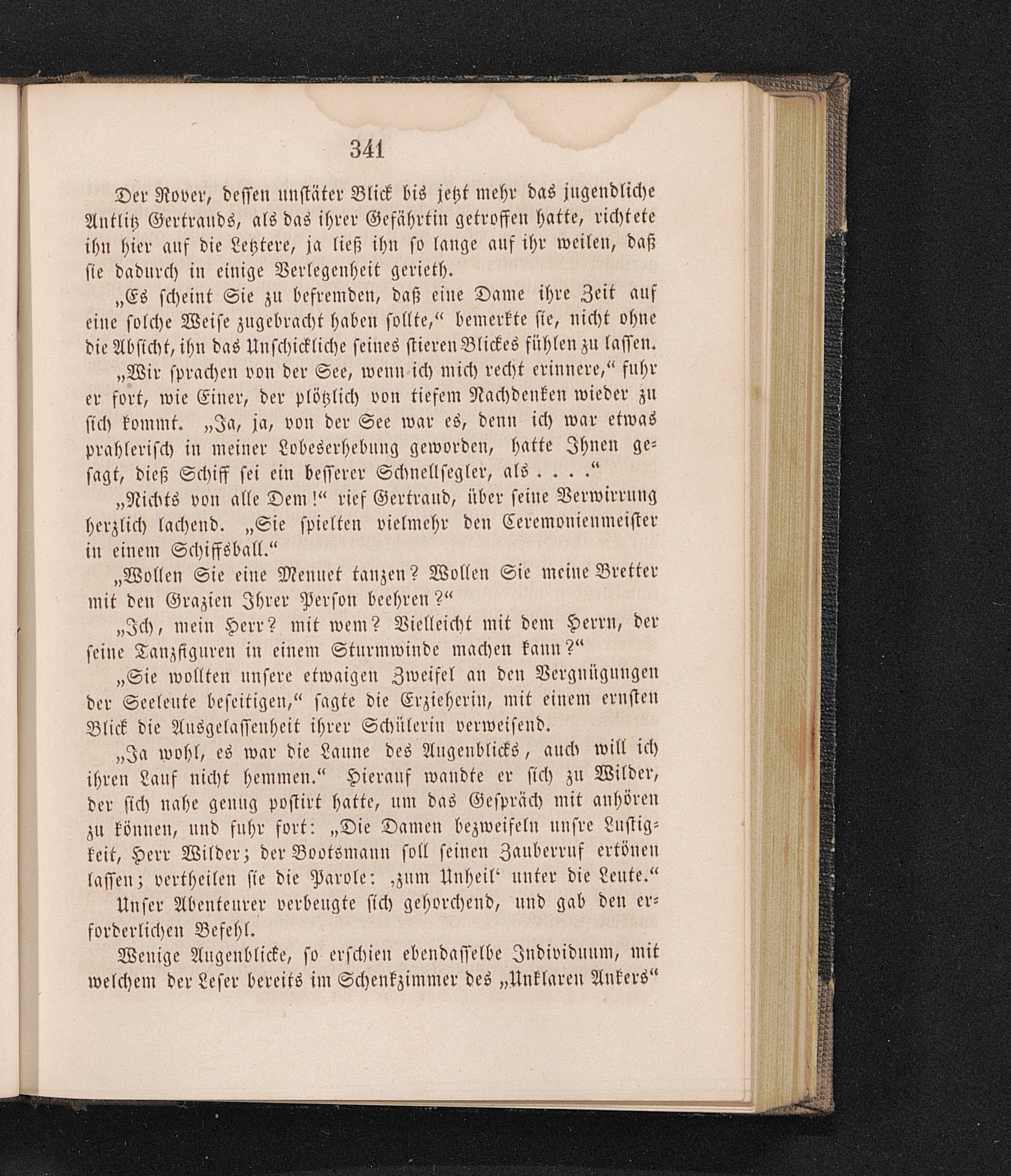 341

Der Rover, dessen unstäter Blick bis jetzt mehr das jugendliche Antlitz Gertrauds, als das ihrer Gefährtin getroffen hatte, richtete ihn hier auf die Letztere, ja ließ ihn so lange auf ihr weilen, daß sie dadurch in einige Verlegenheit gerieth.

„Es scheint Sie zu befremden, daß eine Dame ihre Zeit auf eine solche Weise zugebracht haben sollte,“ bemerkte sie, nicht ohne die Absicht, ihn das Unschickliche seines stieren Blickes fühlen zu lassen.

„Wir sprachen von der See, wenn ich mich recht erinnere,“ fuhr er fort, wie Einer, der plötzlich von tiefem Nachdenken wieder zu sich kommt. „Ja, ja, von der See war es, denn ich war etwas prahlerisch in meiner Lobeserhebung geworden, hatte Ihnen gesagt, dieß Schiff sei ein besserer Schnellsegler, als . . . .“

„Nichts von alle Dem!“ rief Gertraud, über seine Verwirrung herzlich lachend. „Sie spielten vielmehr den Ceremonienmeister in einem Schiffsball.“

„Wollen Sie eine Menuet tanzen? Wollen Sie meine Bretter mit den Grazien Ihrer Person beehren?“

„Ich, mein Herr? mit wem? Vielleicht mit dem Herrn, der seine Tanzfiguren in einem Sturmwinde machen kann?“

„Sie wollten unsere etwaigen Zweifel an den Vergnügungen der Seeleute beseitigen,“ sagte die Erzieherin, mit einem ernsten Blick die Ausgelassenheit ihrer Schülerin verweisend.

„Ja wohl, es war die Laune des Augenblicks, auch will ich ihren Lauf nicht hemmen.“ Hierauf wandte er sich zu Wilder, der sich nahe genug postirt hatte, um das Gespräch mit anhören zu können, und fuhr fort: „Die Damen bezweifeln unsre Lustigkeit, Herr Wilder; der Bootsmann soll seinen Zauberruf ertönen lassen; vertheilen sie die Parole: ‚zum Unheil‘ unter die Leute.“

Unser Abenteurer verbeugte sich gehorchend, und gab den erforderlichen Befehl.

Wenige Augenblicke, so erschien ebendasselbe Individuum, mit welchem der Leser bereits im Schenkzimmer des „Unklaren Ankers“